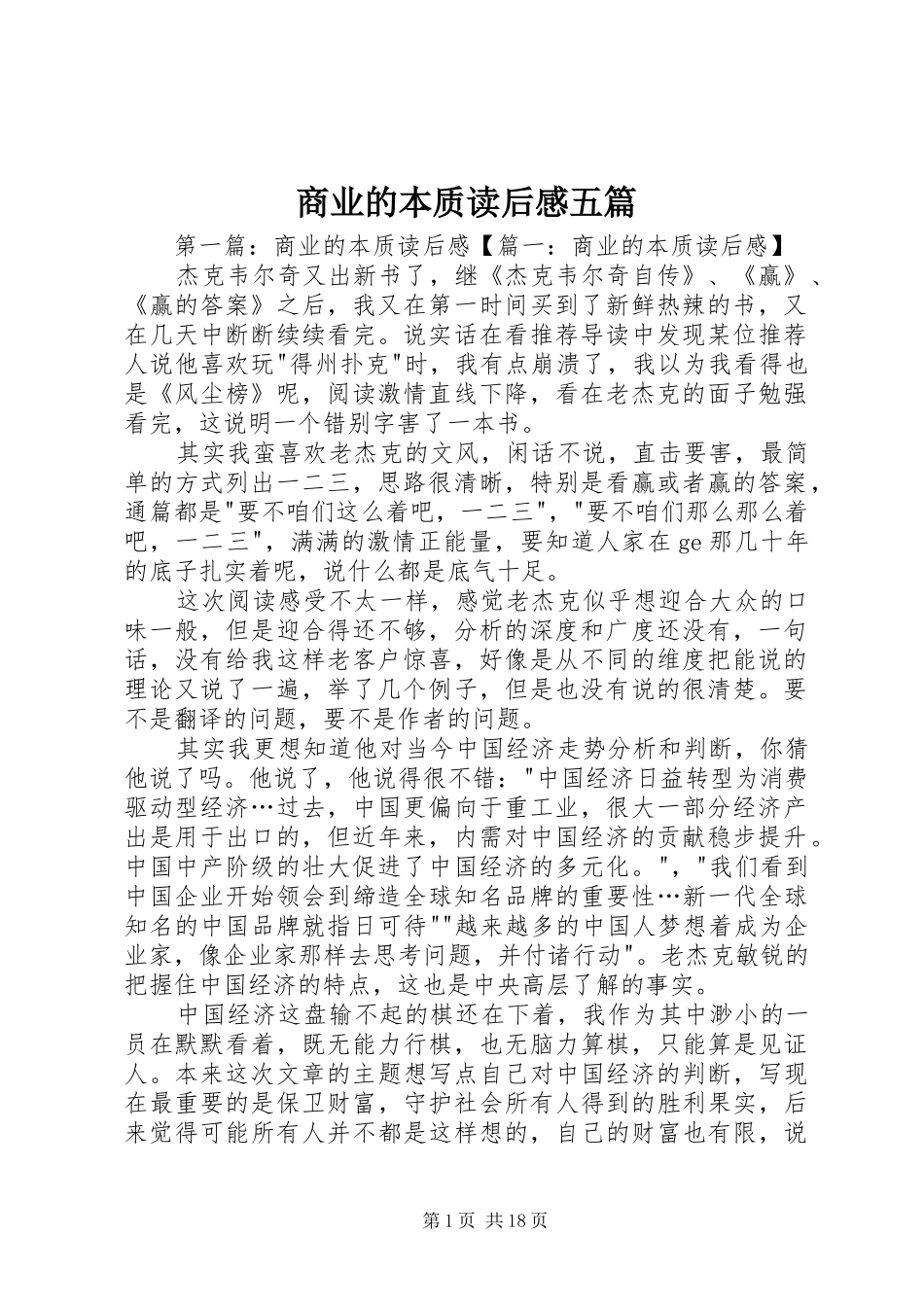 商业的本质读后感五篇

第一篇：商业的本质读后感【篇一：商业的本质读后感】

杰克韦尔奇又出新书了，继《杰克韦尔奇自传》、《赢》、《赢的答案》之后，我又在第一时间买到了新鲜热辣的书，又在几天中断断续续看完。说实话在看推荐导读中发现某位推荐人说他喜欢玩"得州扑克"时，我有点崩溃了，我以为我看得也是《风尘榜》呢，阅读激情直线下降，看在老杰克的面子勉强看完，这说明一个错别字害了一本书。

其实我蛮喜欢老杰克的文风，闲话不说，直击要害，最简单的方式列出一二三，思路很清晰，特别是看赢或者赢的答案，通篇都是"要不咱们这么着吧，一二三"，"要不咱们那么那么着吧，一二三"，满满的激情正能量，要知道人家在ge那几十年的底子扎实着呢，说什么都是底气十足。

这次阅读感受不太一样，感觉老杰克似乎想迎合大众的口味一般，但是迎合得还不够，分析的深度和广度还没有，一句话，没有给我这样老客户惊喜，好像是从不同的维度把能说的理论又说了一遍，举了几个例子，但是也没有说的很清楚。要不是翻译的问题，要不是作者的问题。

其实我更想知道他对当今中国经济走势分析和判断，你猜他说了吗。他说了，他说得很不错："中国经济日益转型为消费驱动型经济…过去，中国更偏向于重工业，很大一部分经济产出是用于出口的，但近年来，内需对中国经济的贡献稳步提升。中国中产阶级的壮大促进了中国经济的多元化。"，"我们看到中国企业开始领会到缔造全球知名品牌的重要性…新一代全球知名的中国品牌就指日可待""越来越多的中国人梦想着成为企业家，像企业家那样去思考问题，并付诸行动"。老杰克敏锐的把握住中国经济的特点，这也是中央高层了解的事实。

中国经济这盘输不起的棋还在下着，我作为其中渺小的一员在默默看着，既无能力行棋，也无脑力算棋，只能算是见证人。本来这次文章的主题想写点自己对中国经济的判断，写现在最重要的是保卫财富，守护社会所有人得到的胜利果实，后来觉得可能所有人并不都是这样想的，自己的财富也有限，说

第1页 共18页